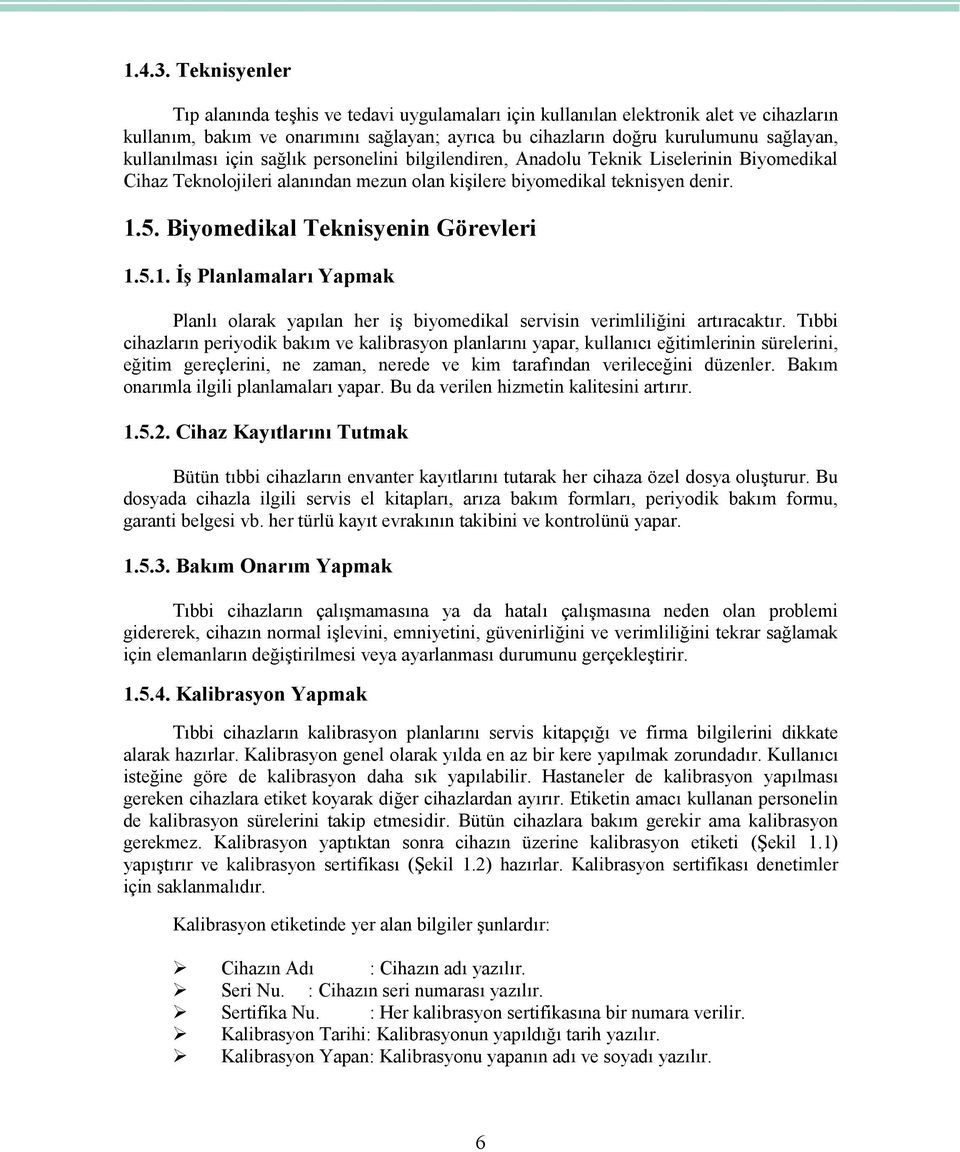 1.4.3. Teknisyenler

Tıp alanında teşhis ve tedavi uygulamaları için kullanılan elektronik alet ve cihazların kullanım, bakım ve onarımını sağlayan; ayrıca bu cihazların doğru kurulumunu sağlayan, kullanılması için sağlık personelini bilgilendiren, Anadolu Teknik Liselerinin Biyomedikal Cihaz Teknolojileri alanından mezun olan kişilere biyomedikal teknisyen denir.

1.5. Biyomedikal Teknisyenin Görevleri

1.5.1. İş Planlamaları Yapmak

Planlı olarak yapılan her iş biyomedikal servisin verimliliğini artıracaktır. Tıbbi cihazların periyodik bakım ve kalibrasyon planlarını yapar, kullanıcı eğitimlerinin sürelerini, eğitim gereçlerini, ne zaman, nerede ve kim tarafından verileceğini düzenler. Bakım onarımla ilgili planlamaları yapar. Bu da verilen hizmetin kalitesini artırır.

1.5.2. Cihaz Kayıtlarını Tutmak

Bütün tıbbi cihazların envanter kayıtlarını tutarak her cihaza özel dosya oluşturur. Bu dosyada cihazla ilgili servis el kitapları, arıza bakım formları, periyodik bakım formu, garanti belgesi vb. her türlü kayıt evrakının takibini ve kontrolünü yapar.

1.5.3. Bakım Onarım Yapmak

Tıbbi cihazların çalışmamasına ya da hatalı çalışmasına neden olan problemi gidererek, cihazın normal işlevini, emniyetini, güvenirliğini ve verimliliğini tekrar sağlamak için elemanların değiştirilmesi veya ayarlanması durumunu gerçekleştirir.

1.5.4. Kalibrasyon Yapmak

Tıbbi cihazların kalibrasyon planlarını servis kitapçığı ve firma bilgilerini dikkate alarak hazırlar. Kalibrasyon genel olarak yılda en az bir kere yapılmak zorundadır. Kullanıcı isteğine göre de kalibrasyon daha sık yapılabilir. Hastaneler de kalibrasyon yapılması gereken cihazlara etiket koyarak diğer cihazlardan ayırır. Etiketin amacı kullanan personelin de kalibrasyon sürelerini takip etmesidir. Bütün cihazlara bakım gerekir ama kalibrasyon gerekmez. Kalibrasyon yaptıktan sonra cihazın üzerine kalibrasyon etiketi (Şekil 1.1) yapıştırır ve kalibrasyon sertifikası (Şekil 1.2) hazırlar. Kalibrasyon sertifikası denetimler için saklanmalıdır.

Kalibrasyon etiketinde yer alan bilgiler şunlardır:

➢ Cihazın Adı : Cihazın adı yazılır.
➢ Seri Nu. : Cihazın seri numarası yazılır.
➢ Sertifika Nu. : Her kalibrasyon sertifikasına bir numara verilir.
➢ Kalibrasyon Tarihi: Kalibrasyonun yapıldığı tarih yazılır.
➢ Kalibrasyon Yapan: Kalibrasyonu yapanın adı ve soyadı yazılır.

6